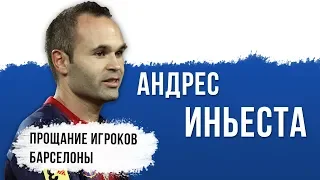 АНДРЕС
ИНЬЕСТА

ПРОЩАНИЕ ИГРОКОВ
БАРСЕЛОНЫ